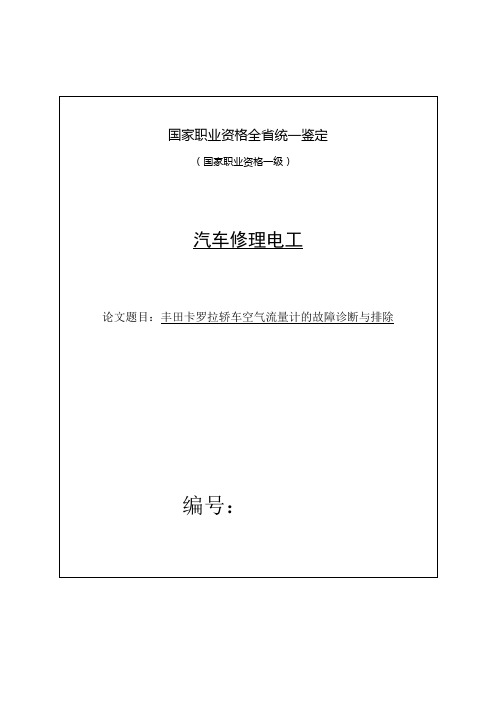 国家职业资格全省统一鉴定

（国家职业资格一级）

汽车修理电工

论文题目：丰田卡罗拉轿车空气流量计的故障诊断与排除

编号：